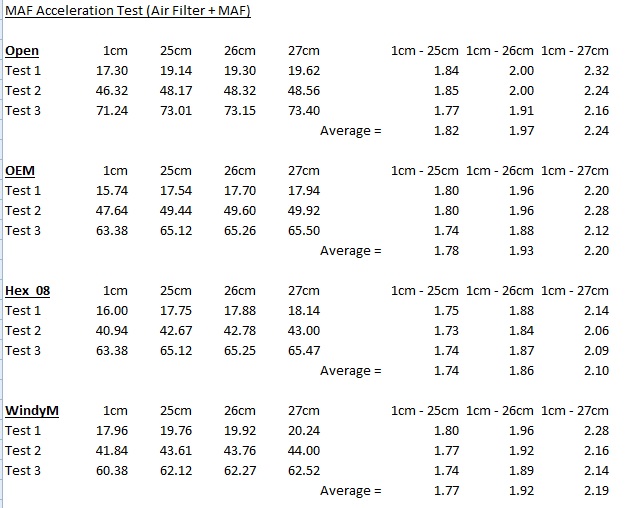 MAF Acceleration Test (Air Filter + MAF)

| Open | 1cm | 25cm | 26cm | 27cm | | 1cm - 25cm | 1cm - 26cm | 1cm - 27cm |
|---|---|---|---|---|---|---|---|---|
| Test 1 | 17.30 | 19.14 | 19.30 | 19.62 | | 1.84 | 2.00 | 2.32 |
| Test 2 | 46.32 | 48.17 | 48.32 | 48.56 | | 1.85 | 2.00 | 2.24 |
| Test 3 | 71.24 | 73.01 | 73.15 | 73.40 | | 1.77 | 1.91 | 2.16 |
| | | | | | Average = | 1.82 | 1.97 | 2.24 |

| OEM | 1cm | 25cm | 26cm | 27cm | | 1cm - 25cm | 1cm - 26cm | 1cm - 27cm |
|---|---|---|---|---|---|---|---|---|
| Test 1 | 15.74 | 17.54 | 17.70 | 17.94 | | 1.80 | 1.96 | 2.20 |
| Test 2 | 47.64 | 49.44 | 49.60 | 49.92 | | 1.80 | 1.96 | 2.28 |
| Test 3 | 63.38 | 65.12 | 65.26 | 65.50 | | 1.74 | 1.88 | 2.12 |
| | | | | | Average = | 1.78 | 1.93 | 2.20 |

| Hex_08 | 1cm | 25cm | 26cm | 27cm | | 1cm - 25cm | 1cm - 26cm | 1cm - 27cm |
|---|---|---|---|---|---|---|---|---|
| Test 1 | 16.00 | 17.75 | 17.88 | 18.14 | | 1.75 | 1.88 | 2.14 |
| Test 2 | 40.94 | 42.67 | 42.78 | 43.00 | | 1.73 | 1.84 | 2.06 |
| Test 3 | 63.38 | 65.12 | 65.25 | 65.47 | | 1.74 | 1.87 | 2.09 |
| | | | | | Average = | 1.74 | 1.86 | 2.10 |

| WindyM | 1cm | 25cm | 26cm | 27cm | | 1cm - 25cm | 1cm - 26cm | 1cm - 27cm |
|---|---|---|---|---|---|---|---|---|
| Test 1 | 17.96 | 19.76 | 19.92 | 20.24 | | 1.80 | 1.96 | 2.28 |
| Test 2 | 41.84 | 43.61 | 43.76 | 44.00 | | 1.77 | 1.92 | 2.16 |
| Test 3 | 60.38 | 62.12 | 62.27 | 62.52 | | 1.74 | 1.89 | 2.14 |
| | | | | | Average = | 1.77 | 1.92 | 2.19 |